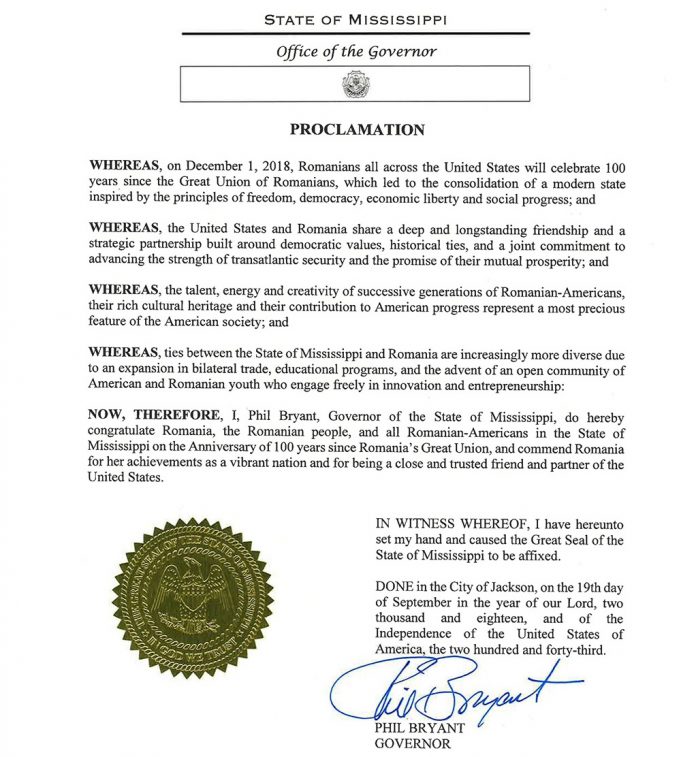 STATE OF MISSISSIPPI

Office of the Governor

PROCLAMATION

WHEREAS, on December 1, 2018, Romanians all across the United States will celebrate 100 years since the Great Union of Romanians, which led to the consolidation of a modern state inspired by the principles of freedom, democracy, economic liberty and social progress; and

WHEREAS, the United States and Romania share a deep and longstanding friendship and a strategic partnership built around democratic values, historical ties, and a joint commitment to advancing the strength of transatlantic security and the promise of their mutual prosperity; and

WHEREAS, the talent, energy and creativity of successive generations of Romanian-Americans, their rich cultural heritage and their contribution to American progress represent a most precious feature of the American society; and

WHEREAS, ties between the State of Mississippi and Romania are increasingly more diverse due to an expansion in bilateral trade, educational programs, and the advent of an open community of American and Romanian youth who engage freely in innovation and entrepreneurship:

NOW, THEREFORE, I, Phil Bryant, Governor of the State of Mississippi, do hereby congratulate Romania, the Romanian people, and all Romanian-Americans in the State of Mississippi on the Anniversary of 100 years since Romania's Great Union, and commend Romania for her achievements as a vibrant nation and for being a close and trusted friend and partner of the United States.

THE GREAT SEAL OF THE STATE OF MISSISSIPPI
IN GOD WE TRUST

IN WITNESS WHEREOF, I have hereunto set my hand and caused the Great Seal of the State of Mississippi to be affixed.

DONE in the City of Jackson, on the 19th day of September in the year of our Lord, two thousand and eighteen, and of the Independence of the United States of America, the two hundred and forty-third.

Phil Bryant

PHIL BRYANT
GOVERNOR